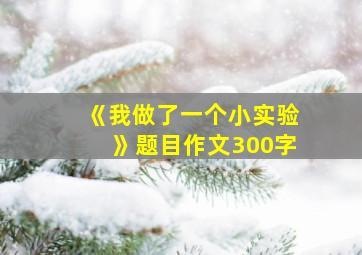 《我做了一个小实验》题目作文300字